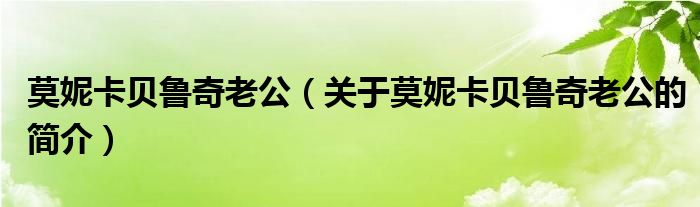 莫妮卡贝鲁奇老公（关于莫妮卡贝鲁奇老公的简介）